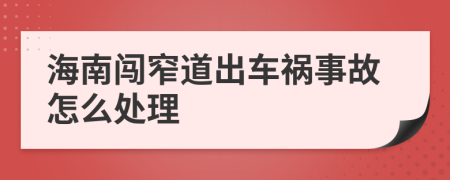 海南闯窄道出车祸事故怎么处理